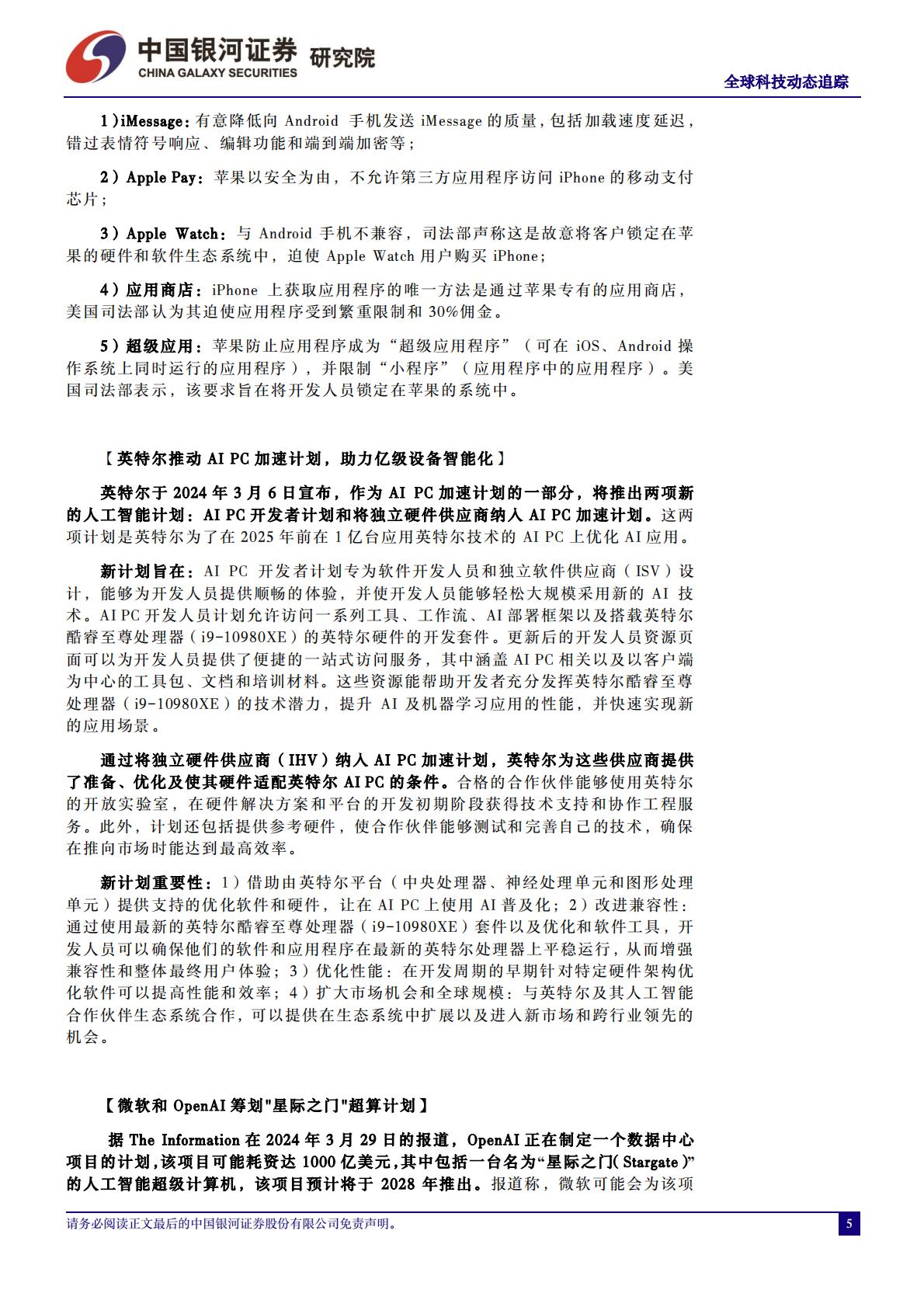 中国银河证券 研究院
CHINA GALAXY SECURITIES

全球科技动态追踪

1）iMessage：有意降低向 Android 手机发送 iMessage 的质量，包括加载速度延迟，错过表情符号响应、编辑功能和端到端加密等；

2）Apple Pay：苹果以安全为由，不允许第三方应用程序访问 iPhone 的移动支付芯片；

3）Apple Watch：与 Android 手机不兼容，司法部声称这是故意将客户锁定在苹果的硬件和软件生态系统中，迫使 Apple Watch 用户购买 iPhone；

4）应用商店：iPhone 上获取应用程序的唯一方法是通过苹果专有的应用商店，美国司法部认为其迫使应用程序受到繁重限制和 30%佣金。

5）超级应用：苹果防止应用程序成为“超级应用程序”（可在 iOS、Android 操作系统上同时运行的应用程序），并限制“小程序”（应用程序中的应用程序）。美国司法部表示，该要求旨在将开发人员锁定在苹果的系统中。

【英特尔推动 AI PC 加速计划，助力亿级设备智能化】

英特尔于 2024 年 3 月 6 日宣布，作为 AI PC 加速计划的一部分，将推出两项新的人工智能计划：AI PC 开发者计划和将独立硬件供应商纳入 AI PC 加速计划。这两项计划是英特尔为了在 2025 年前在 1 亿台应用英特尔技术的 AI PC 上优化 AI 应用。

新计划旨在：AI PC 开发者计划专为软件开发人员和独立软件供应商（ISV）设计，能够为开发人员提供顺畅的体验，并使开发人员能够轻松大规模采用新的 AI 技术。AI PC 开发人员计划允许访问一系列工具、工作流、AI 部署框架以及搭载英特尔酷睿至尊处理器（i9-10980XE）的英特尔硬件的开发套件。更新后的开发人员资源页面可以为开发人员提供了便捷的一站式访问服务，其中涵盖 AI PC 相关以及以客户端为中心的工具包、文档和培训材料。这些资源能帮助开发者充分发挥英特尔酷睿至尊处理器（i9-10980XE）的技术潜力，提升 AI 及机器学习应用的性能，并快速实现新的应用场景。

通过将独立硬件供应商（IHV）纳入 AI PC 加速计划，英特尔为这些供应商提供了准备、优化及使其硬件适配英特尔 AI PC 的条件。合格的合作伙伴能够使用英特尔的开放实验室，在硬件解决方案和平台的开发初期阶段获得技术支持和协作工程服务。此外，计划还包括提供参考硬件，使合作伙伴能够测试和完善自己的技术，确保在推向市场时能达到最高效率。

新计划重要性：1）借助由英特尔平台（中央处理器、神经处理单元和图形处理单元）提供支持的优化软件和硬件，让在 AI PC 上使用 AI 普及化；2）改进兼容性：通过使用最新的英特尔酷睿至尊处理器（i9-10980XE）套件以及优化和软件工具，开发人员可以确保他们的软件和应用程序在最新的英特尔处理器上平稳运行，从而增强兼容性和整体最终用户体验；3）优化性能：在开发周期的早期针对特定硬件架构优化软件可以提高性能和效率；4）扩大市场机会和全球规模：与英特尔及其人工智能合作伙伴生态系统合作，可以提供在生态系统中扩展以及进入新市场和跨行业领先的机会。

【微软和 OpenAI 筹划"星际之门"超算计划】

据 The Information 在 2024 年 3 月 29 日的报道，OpenAI 正在制定一个数据中心项目的计划，该项目可能耗资达 1000 亿美元，其中包括一台名为“星际之门（Stargate）”的人工智能超级计算机，该项目预计将于 2028 年推出。报道称，微软可能会为该项

请务必阅读正文最后的中国银河证券股份有限公司免责声明。

5